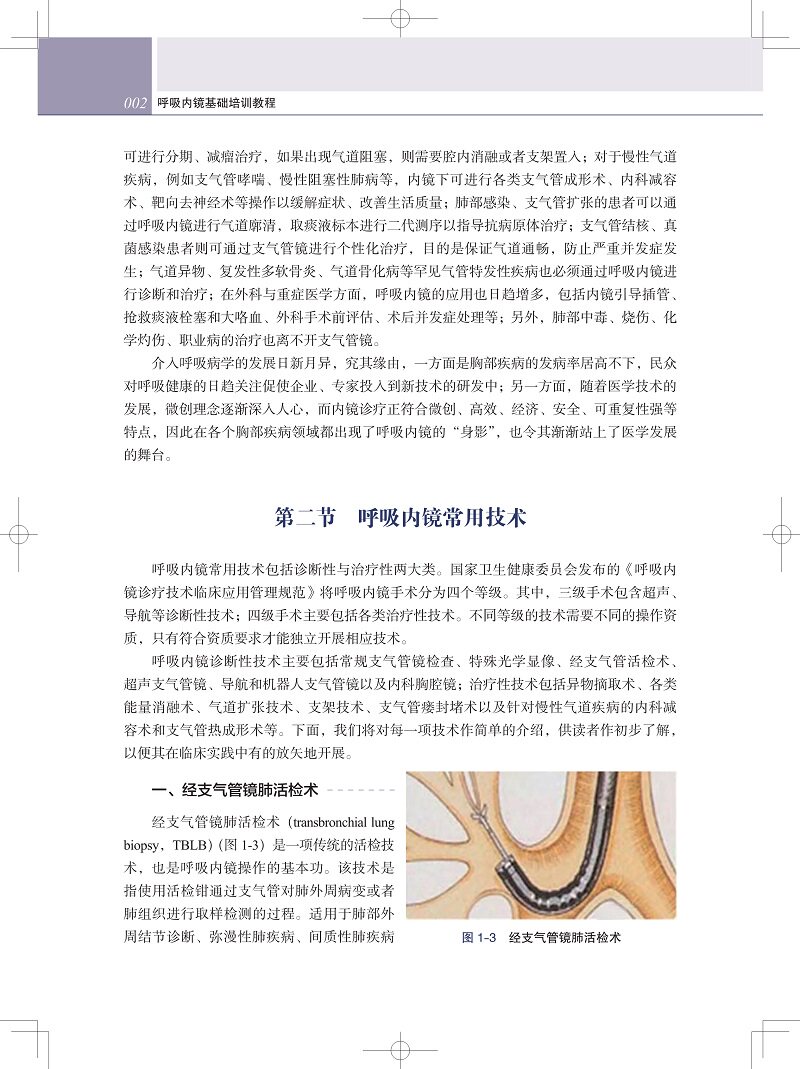 002 呼吸内镜基础培训教程

可进行分期、减瘤治疗，如果出现气道阻塞，则需要腔内消融或者支架置入；对于慢性气道疾病，例如支气管哮喘、慢性阻塞性肺病等，内镜下可进行各类支气管成形术、内科减容术、靶向去神经术等操作以缓解症状、改善生活质量；肺部感染、支气管扩张的患者可以通过呼吸内镜进行气道廓清，取痰液标本进行二代测序以指导抗病原体治疗；支气管结核、真菌感染患者则可通过支气管镜进行个性化治疗，目的是保证气道通畅，防止严重并发症发生；气道异物、复发性多软骨炎、气道骨化病等罕见气管特发性疾病也必须通过呼吸内镜进行诊断和治疗；在外科与重症医学方面，呼吸内镜的应用也日趋增多，包括内镜引导插管、抢救痰液栓塞和大咯血、外科手术前评估、术后并发症处理等；另外，肺部中毒、烧伤、化学灼伤、职业病的治疗也离不开支气管镜。

介入呼吸病学的发展日新月异，究其缘由，一方面是胸部疾病的发病率居高不下，民众对呼吸健康的日趋关注促使企业、专家投入到新技术的研发中；另一方面，随着医学技术的发展，微创理念逐渐深入人心，而内镜诊疗正符合微创、高效、经济、安全、可重复性强等特点，因此在各个胸部疾病领域都出现了呼吸内镜的“身影”，也令其渐渐站上了医学发展的舞台。

第二节 呼吸内镜常用技术

呼吸内镜常用技术包括诊断性与治疗性两大类。国家卫生健康委员会发布的《呼吸内镜诊疗技术临床应用管理规范》将呼吸内镜手术分为四个等级。其中，三级手术包含超声、导航等诊断性技术；四级手术主要包括各类治疗性技术。不同等级的技术需要不同的操作资质，只有符合资质要求才能独立开展相应技术。

呼吸内镜诊断性技术主要包括常规支气管镜检查、特殊光学显像、经支气管活检术、超声支气管镜、导航和机器人支气管镜以及内科胸腔镜；治疗性技术包括异物摘取术、各类能量消融术、气道扩张技术、支架技术、支气管瘘封堵术以及针对慢性气道疾病的内科减容术和支气管热成形术等。下面，我们将对每一项技术作简单的介绍，供读者作初步了解，以便其在临床实践中有的放矢地开展。

一、经支气管镜肺活检术

经支气管镜肺活检术（transbronchial lung biopsy，TBLB）（图1-3）是一项传统的活检技术，也是呼吸内镜操作的基本功。该技术是指使用活检钳通过支气管对肺外周病变或者肺组织进行取样检测的过程。适用于肺部外周结节诊断、弥漫性肺疾病、间质性肺疾病

图1-3 经支气管镜肺活检术